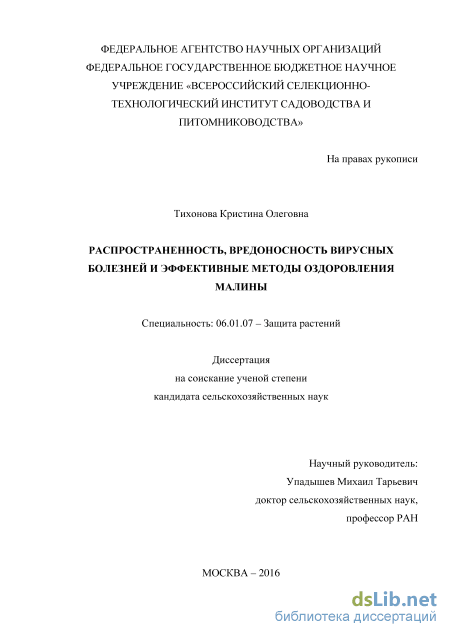 ФЕДЕРАЛЬНОЕ АГЕНТСТВО НАУЧНЫХ ОРГАНИЗАЦИЙ
ФЕДЕРАЛЬНОЕ ГОСУДАРСТВЕННОЕ БЮДЖЕТНОЕ НАУЧНОЕ УЧРЕЖДЕНИЕ «ВСЕРОССИЙСКИЙ СЕЛЕКЦИОННО-ТЕХНОЛОГИЧЕСКИЙ ИНСТИТУТ САДОВОДСТВА И ПИТОМНИКОВОДСТВА»

На правах рукописи

Тихонова Кристина Олеговна

РАСПРОСТРАНЕННОСТЬ, ВРЕДОНОСНОСТЬ ВИРУСНЫХ БОЛЕЗНЕЙ И ЭФФЕКТИВНЫЕ МЕТОДЫ ОЗДОРОВЛЕНИЯ МАЛИНЫ

Специальность: 06.01.07 – Защита растений

Диссертация
на соискание ученой степени
кандидата сельскохозяйственных наук

Научный руководитель:
Упадышев Михаил Тарьевич
доктор сельскохозяйственных наук,
профессор РАН

МОСКВА – 2016

dsLib.net
библиотека диссертаций